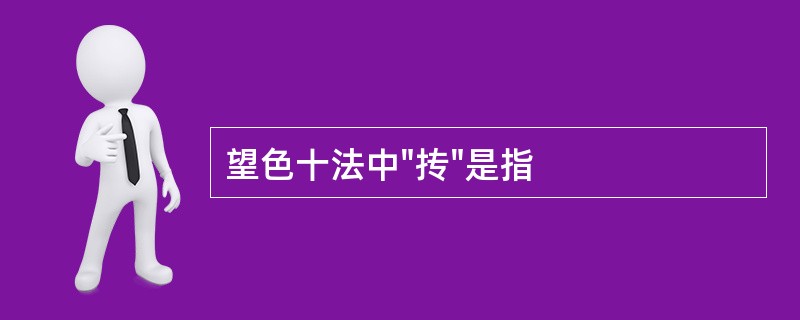 望色十法中"抟"是指